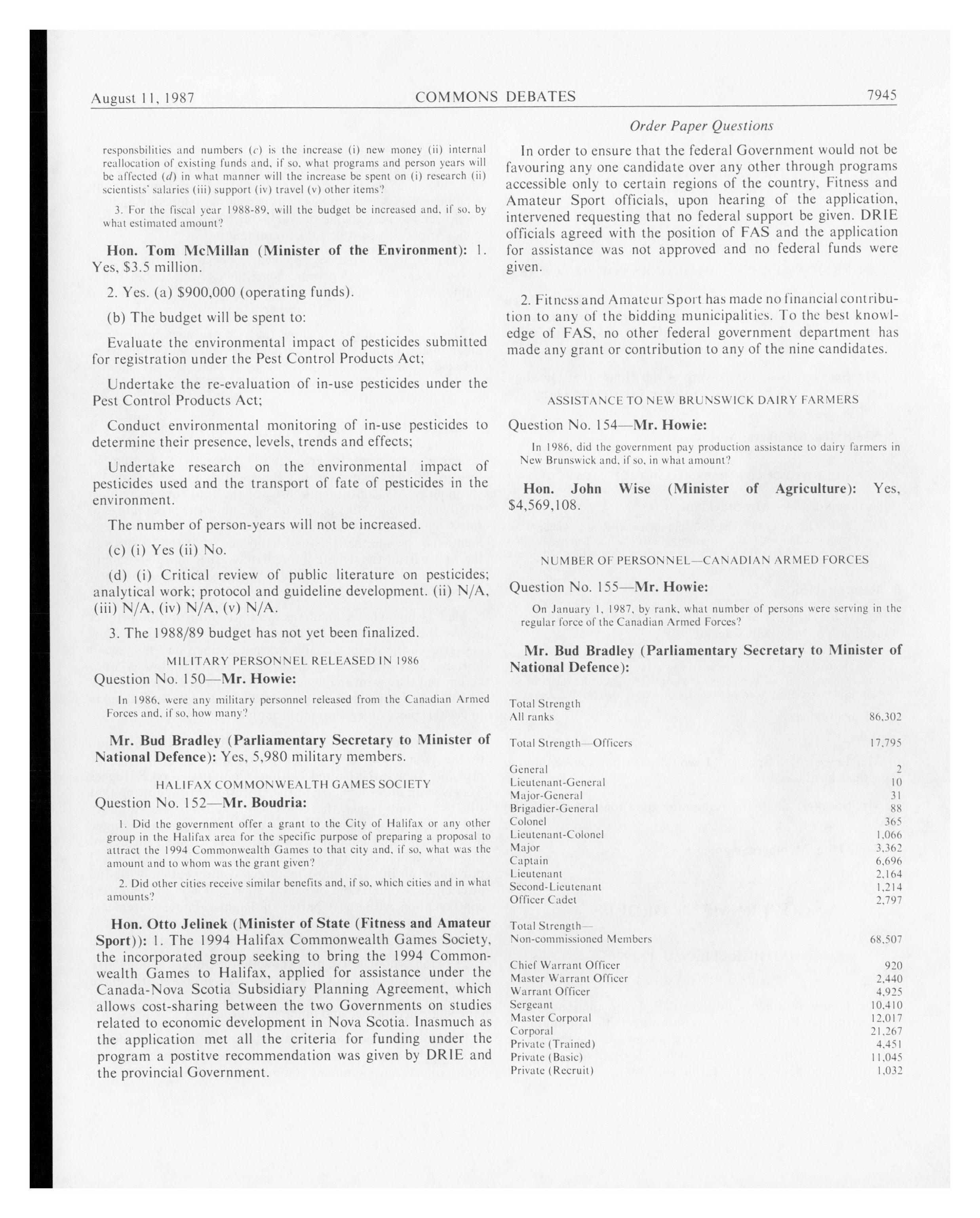 August 11, 1987 COMMONS DEBATES 7945

Order Paper Questions

responsbilities and numbers (c) is the increase (i) new money (ii) internal reallocation of existing funds and, if so, what programs and person years will be affected (d) in what manner will the increase be spent on (i) research (ii) scientists' salaries (iii) support (iv) travel (v) other items?

3. For the fiscal year 1988-89, will the budget be increased and, if so, by what estimated amount?

Hon. Tom McMillan (Minister of the Environment): 1. Yes, $3.5 million.

2. Yes. (a) $900,000 (operating funds).

(b) The budget will be spent to:

Evaluate the environmental impact of pesticides submitted for registration under the Pest Control Products Act;

Undertake the re-evaluation of in-use pesticides under the Pest Control Products Act;

Conduct environmental monitoring of in-use pesticides to determine their presence, levels, trends and effects;

Undertake research on the environmental impact of pesticides used and the transport of fate of pesticides in the environment.

The number of person-years will not be increased.

(c) (i) Yes (ii) No.

(d) (i) Critical review of public literature on pesticides; analytical work; protocol and guideline development. (ii) N/A, (iii) N/A, (iv) N/A, (v) N/A.

3. The 1988/89 budget has not yet been finalized.

MILITARY PERSONNEL RELEASED IN 1986

Question No. 150—Mr. Howie:

In 1986, were any military personnel released from the Canadian Armed Forces and, if so, how many?

Mr. Bud Bradley (Parliamentary Secretary to Minister of National Defence): Yes, 5,980 military members.

HALIFAX COMMONWEALTH GAMES SOCIETY

Question No. 152—Mr. Boudria:

1. Did the government offer a grant to the City of Halifax or any other group in the Halifax area for the specific purpose of preparing a proposal to attract the 1994 Commonwealth Games to that city and, if so, what was the amount and to whom was the grant given?

2. Did other cities receive similar benefits and, if so, which cities and in what amounts?

Hon. Otto Jelinek (Minister of State (Fitness and Amateur Sport)): 1. The 1994 Halifax Commonwealth Games Society, the incorporated group seeking to bring the 1994 Commonwealth Games to Halifax, applied for assistance under the Canada-Nova Scotia Subsidiary Planning Agreement, which allows cost-sharing between the two Governments on studies related to economic development in Nova Scotia. Inasmuch as the application met all the criteria for funding under the program a postitve recommendation was given by DRIE and the provincial Government.

In order to ensure that the federal Government would not be favouring any one candidate over any other through programs accessible only to certain regions of the country, Fitness and Amateur Sport officials, upon hearing of the application, intervened requesting that no federal support be given. DRIE officials agreed with the position of FAS and the application for assistance was not approved and no federal funds were given.

2. Fitness and Amateur Sport has made no financial contribution to any of the bidding municipalities. To the best knowledge of FAS, no other federal government department has made any grant or contribution to any of the nine candidates.

ASSISTANCE TO NEW BRUNSWICK DAIRY FARMERS

Question No. 154—Mr. Howie:

In 1986, did the government pay production assistance to dairy farmers in New Brunswick and, if so, in what amount?

Hon. John Wise (Minister of Agriculture): Yes, $4,569,108.

NUMBER OF PERSONNEL—CANADIAN ARMED FORCES

Question No. 155—Mr. Howie:

On January 1, 1987, by rank, what number of persons were serving in the regular force of the Canadian Armed Forces?

Mr. Bud Bradley (Parliamentary Secretary to Minister of National Defence):

| | |
|---|---|
| Total Strength All ranks | 86,302 |
| Total Strength—Officers | 17,795 |
| General | 2 |
| Lieutenant-General | 10 |
| Major-General | 31 |
| Brigadier-General | 88 |
| Colonel | 365 |
| Lieutenant-Colonel | 1,066 |
| Major | 3,362 |
| Captain | 6,696 |
| Lieutenant | 2,164 |
| Second-Lieutenant | 1,214 |
| Officer Cadet | 2,797 |
| Total Strength— Non-commissioned Members | 68,507 |
| Chief Warrant Officer | 920 |
| Master Warrant Officer | 2,440 |
| Warrant Officer | 4,925 |
| Sergeant | 10,410 |
| Master Corporal | 12,017 |
| Corporal | 21,267 |
| Private (Trained) | 4,451 |
| Private (Basic) | 11,045 |
| Private (Recruit) | 1,032 |